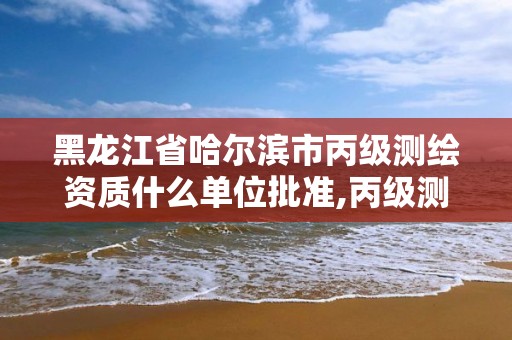 黑龙江省哈尔滨市丙级测绘资质什么单位批准,丙级测